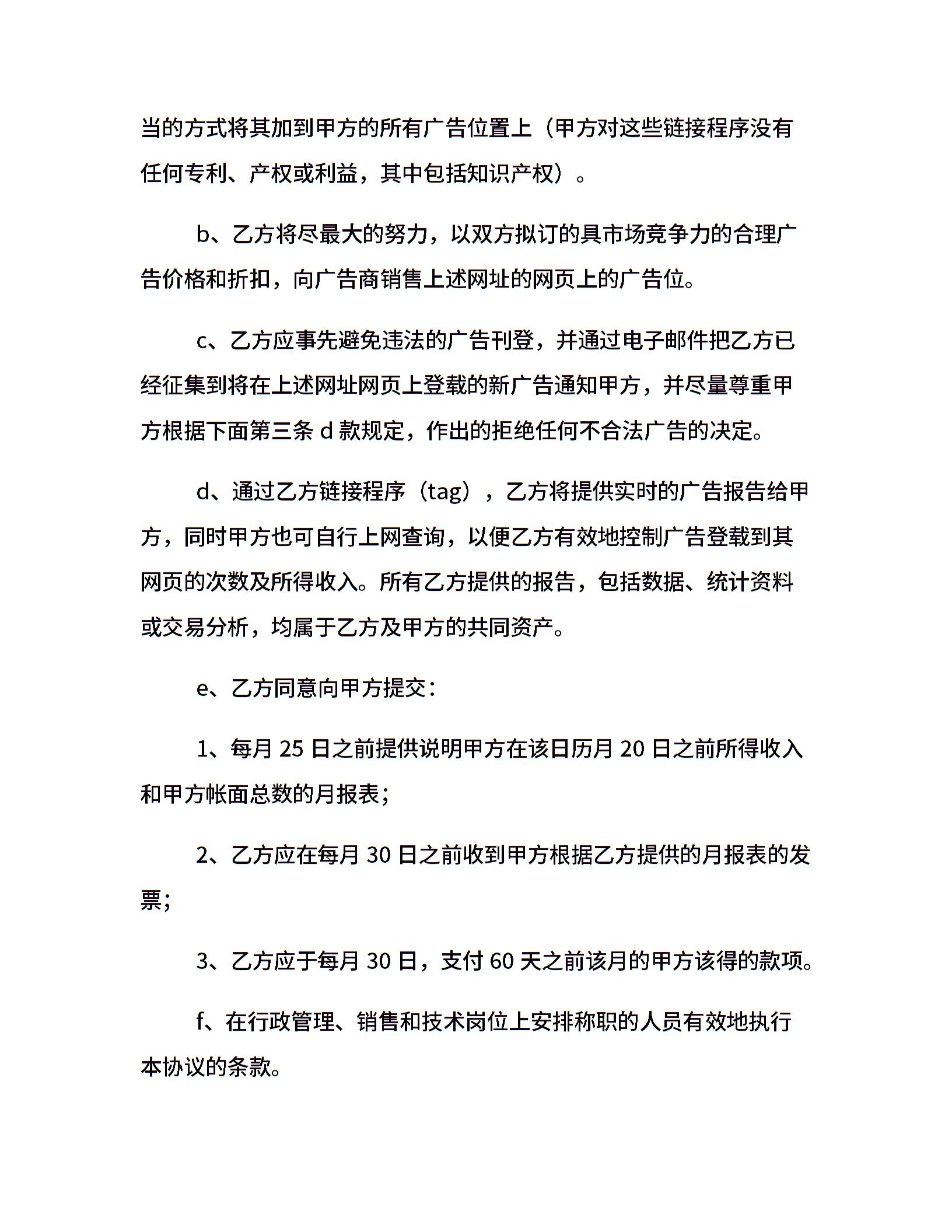 当的方式将其加到甲方的所有广告位置上（甲方对这些链接程序没有任何专利、产权或利益，其中包括知识产权）。

b、乙方将尽最大的努力，以双方拟订的具市场竞争力的合理广告价格和折扣，向广告商销售上述网址的网页上的广告位。

c、乙方应事先避免违法的广告刊登，并通过电子邮件把乙方已经征集到将在上述网址网页上登载的新广告通知甲方，并尽量尊重甲方根据下面第三条 d 款规定，作出的拒绝任何不合法广告的决定。

d、通过乙方链接程序（tag），乙方将提供实时的广告报告给甲方，同时甲方也可自行上网查询，以便乙方有效地控制广告登载到其网页的次数及所得收入。所有乙方提供的报告，包括数据、统计资料或交易分析，均属于乙方及甲方的共同资产。

e、乙方同意向甲方提交：

1、每月 25 日之前提供说明甲方在该日历月 20 日之前所得收入和甲方帐面总数的月报表；

2、乙方应在每月 30 日之前收到甲方根据乙方提供的月报表的发票；

3、乙方应于每月 30 日，支付 60 天之前该月的甲方该得的款项。

f、在行政管理、销售和技术岗位上安排称职的人员有效地执行本协议的条款。